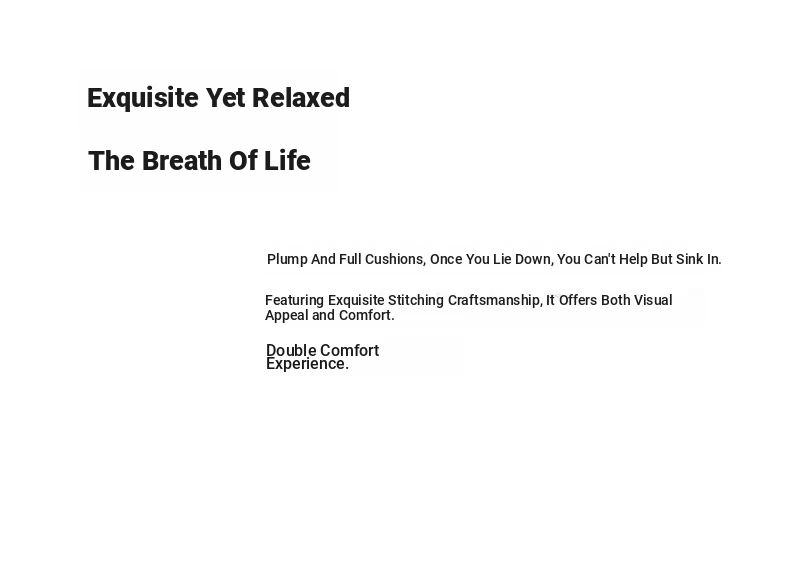 Exquisite Yet Relaxed

The Breath Of Life

Plump And Full Cushions, Once You Lie Down, You Can't Help But Sink In.

Featuring Exquisite Stitching Craftsmanship, It Offers Both Visual Appeal and Comfort.

Double Comfort Experience.